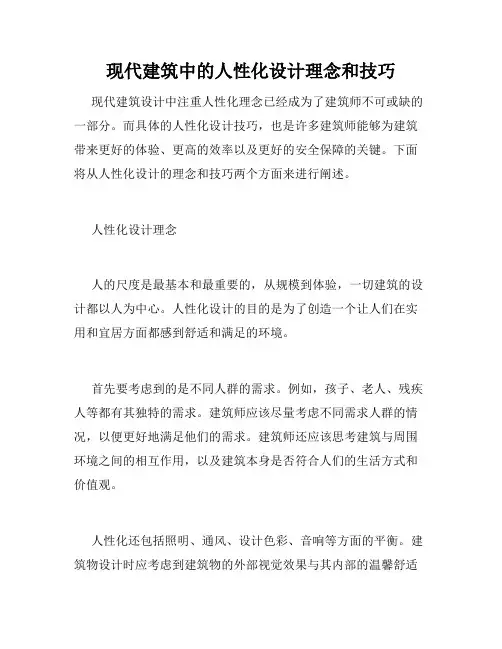 现代建筑中的人性化设计理念和技巧

现代建筑设计中注重人性化理念已经成为了建筑师不可或缺的一部分。而具体的人性化设计技巧，也是许多建筑师能够为建筑带来更好的体验、更高的效率以及更好的安全保障的关键。下面将从人性化设计的理念和技巧两个方面来进行阐述。

人性化设计理念

人的尺度是最基本和最重要的，从规模到体验，一切建筑的设计都以人为中心。人性化设计的目的是为了创造一个让人们在实用和宜居方面都感到舒适和满足的环境。

首先要考虑到的是不同人群的需求。例如，孩子、老人、残疾人等都有其独特的需求。建筑师应该尽量考虑不同需求人群的情况，以便更好地满足他们的需求。建筑师还应该思考建筑与周围环境之间的相互作用，以及建筑本身是否符合人们的生活方式和价值观。

人性化还包括照明、通风、设计色彩、音响等方面的平衡。建筑物设计时应考虑到建筑物的外部视觉效果与其内部的温馨舒适